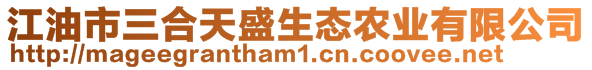 江油市三合天盛生态农业有限公司
http://mageegrantham1.cn.coovee.net